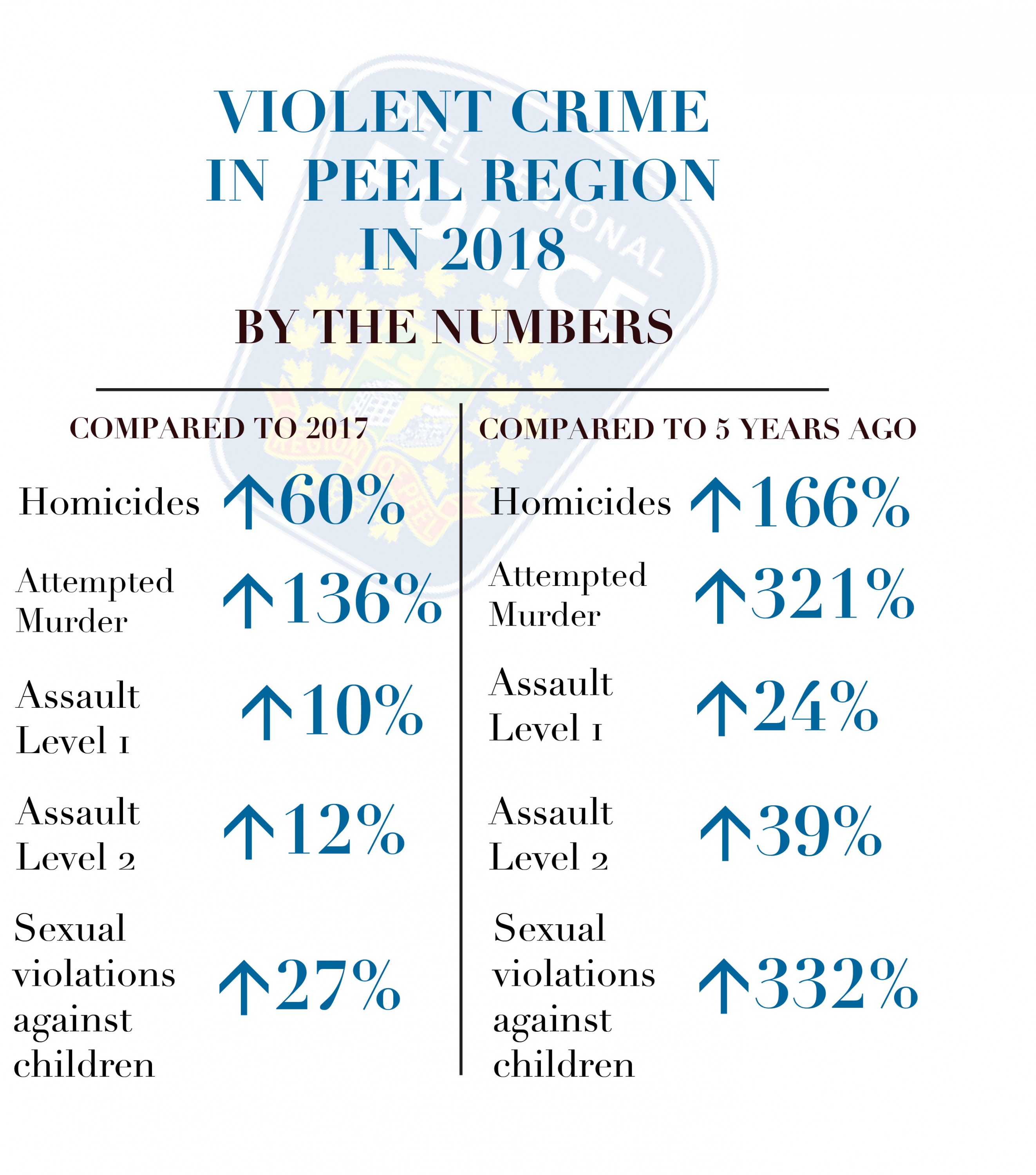 VIOLENT CRIME IN PEEL REGION IN 2018

BY THE NUMBERS

COMPARED TO 2017

Homicides ↑60%

Attempted Murder ↑136%

Assault Level 1 ↑10%

Assault Level 2 ↑12%

Sexual violations against children ↑27%

COMPARED TO 5 YEARS AGO

Homicides ↑166%

Attempted Murder ↑321%

Assault Level 1 ↑24%

Assault Level 2 ↑39%

Sexual violations against children ↑332%

PEEL REGIONAL POLICE

REGION OF PEEL